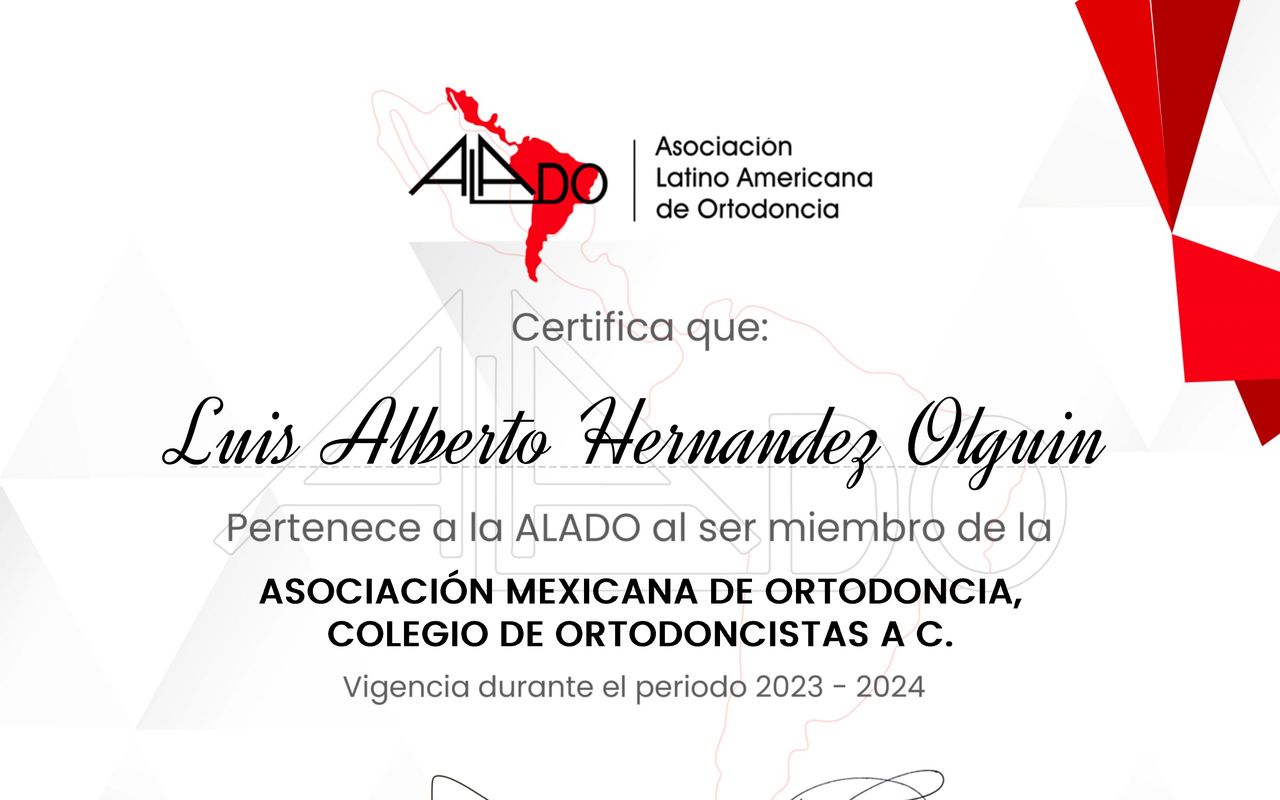 ALADO
Asociación Latino Americana de Ortodoncia

Certifica que:

Luis Alberto Hernandez Olguin

Pertenece a la ALADO al ser miembro de la

ASOCIACIÓN MEXICANA DE ORTODONCIA, COLEGIO DE ORTODONCISTAS A C.

Vigencia durante el periodo 2023 - 2024